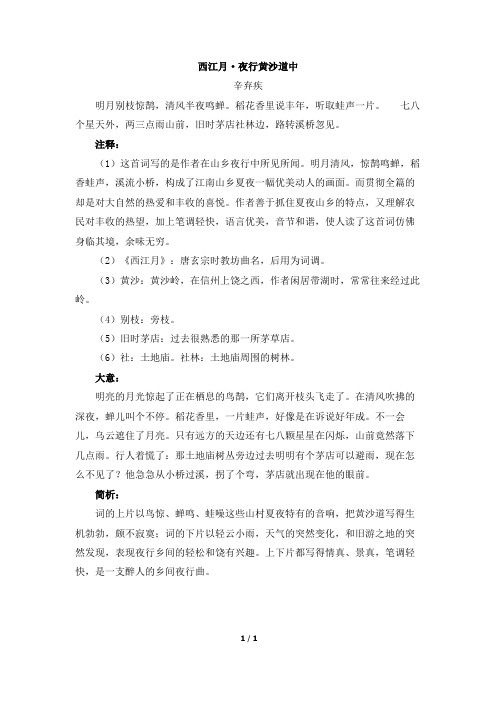 西江月·夜行黄沙道中

辛弃疾

明月别枝惊鹊，清风半夜鸣蝉。稻花香里说丰年，听取蛙声一片。　　七八个星天外，两三点雨山前，旧时茅店社林边，路转溪桥忽见。

注释：

（1）这首词写的是作者在山乡夜行中所见所闻。明月清风，惊鹊鸣蝉，稻香蛙声，溪流小桥，构成了江南山乡夏夜一幅优美动人的画面。而贯彻全篇的却是对大自然的热爱和丰收的喜悦。作者善于抓住夏夜山乡的特点，又理解农民对丰收的热望，加上笔调轻快，语言优美，音节和谐，使人读了这首词仿佛身临其境，余味无穷。

（2）《西江月》：唐玄宗时教坊曲名，后用为词调。

（3）黄沙：黄沙岭，在信州上饶之西，作者闲居带湖时，常常往来经过此岭。

（4）别枝：旁枝。

（5）旧时茅店：过去很熟悉的那一所茅草店。

（6）社：土地庙。社林：土地庙周围的树林。

大意：

明亮的月光惊起了正在栖息的鸟鹊，它们离开枝头飞走了。在清风吹拂的深夜，蝉儿叫个不停。稻花香里，一片蛙声，好像是在诉说好年成。不一会儿，乌云遮住了月亮。只有远方的天边还有七八颗星星在闪烁，山前竟然落下几点雨。行人着慌了：那土地庙树丛旁边过去明明有个茅店可以避雨，现在怎么不见了？他急急从小桥过溪，拐了个弯，茅店就出现在他的眼前。

简析：

词的上片以鸟惊、蝉鸣、蛙噪这些山村夏夜特有的音响，把黄沙道写得生机勃勃，颇不寂寞；词的下片以轻云小雨，天气的突然变化，和旧游之地的突然发现，表现夜行乡间的轻松和饶有兴趣。上下片都写得情真、景真，笔调轻快，是一支醉人的乡间夜行曲。

1 / 1